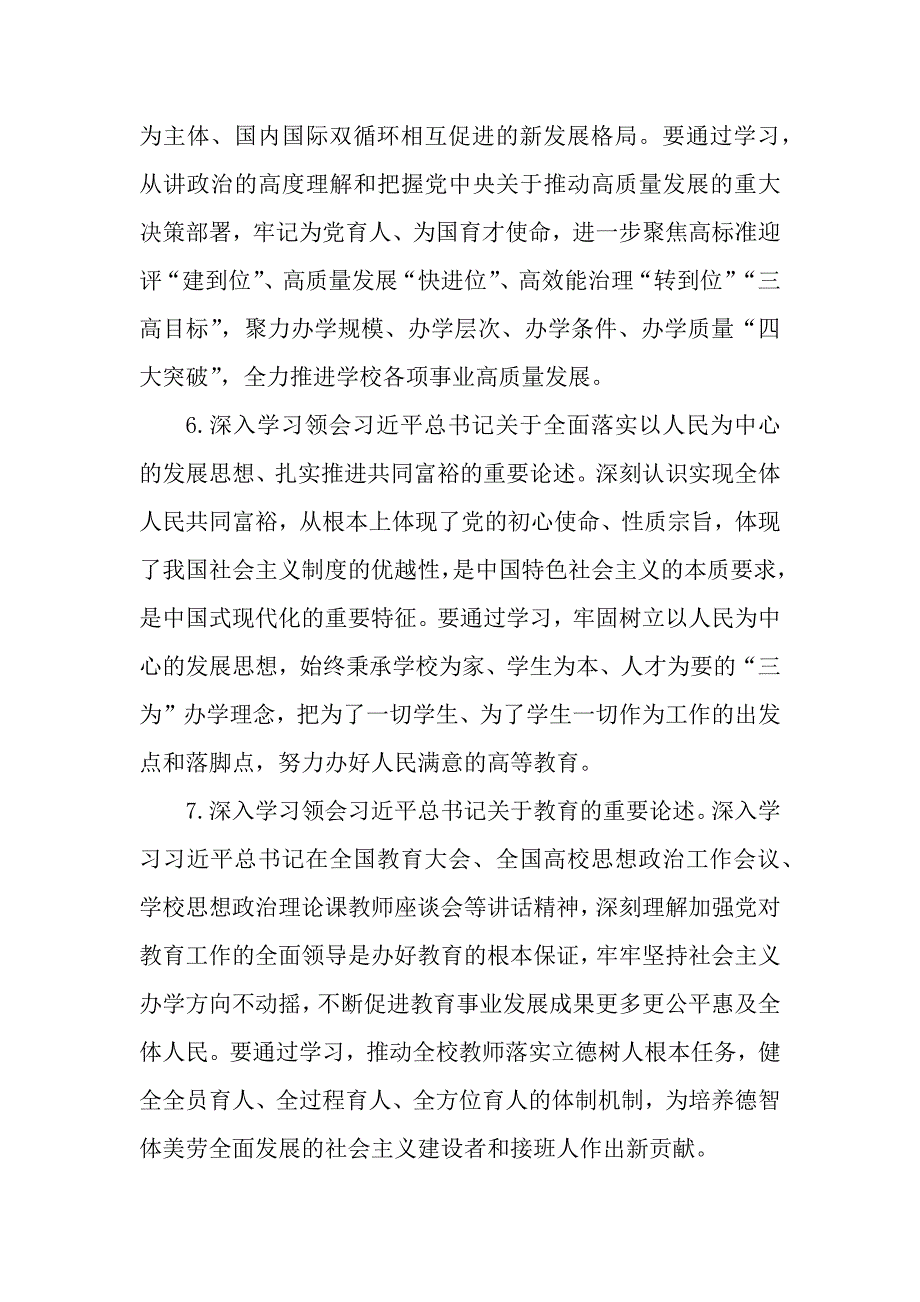 为主体、国内国际双循环相互促进的新发展格局。要通过学习，从讲政治的高度理解和把握党中央关于推动高质量发展的重大决策部署，牢记为党育人、为国育才使命，进一步聚焦高标准迎评“建到位”、高质量发展“快进位”、高效能治理“转到位”“三高目标”，聚力办学规模、办学层次、办学条件、办学质量“四大突破”，全力推进学校各项事业高质量发展。

6.深入学习领会习近平总书记关于全面落实以人民为中心的发展思想、扎实推进共同富裕的重要论述。深刻认识实现全体人民共同富裕，从根本上体现了党的初心使命、性质宗旨，体现了我国社会主义制度的优越性，是中国特色社会主义的本质要求，是中国式现代化的重要特征。要通过学习，牢固树立以人民为中心的发展思想，始终秉承学校为家、学生为本、人才为要的“三为”办学理念，把为了一切学生、为了学生一切作为工作的出发点和落脚点，努力办好人民满意的高等教育。

7.深入学习领会习近平总书记关于教育的重要论述。深入学习习近平总书记在全国教育大会、全国高校思想政治工作会议、学校思想政治理论课教师座谈会等讲话精神，深刻理解加强党对教育工作的全面领导是办好教育的根本保证，牢牢坚持社会主义办学方向不动摇，不断促进教育事业发展成果更多更公平惠及全体人民。要通过学习，推动全校教师落实立德树人根本任务，健全全员育人、全过程育人、全方位育人的体制机制，为培养德智体美劳全面发展的社会主义建设者和接班人作出新贡献。